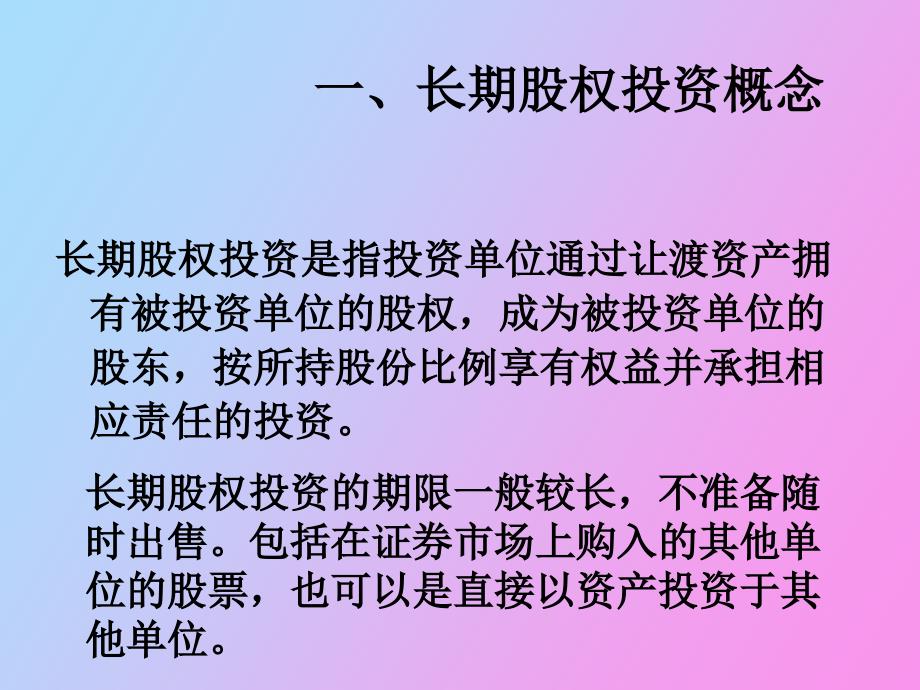 一、长期股权投资概念

长期股权投资是指投资单位通过让渡资产拥有被投资单位的股权，成为被投资单位的股东，按所持股份比例享有权益并承担相应责任的投资。

长期股权投资的期限一般较长，不准备随时出售。包括在证券市场上购入的其他单位的股票，也可以是直接以资产投资于其他单位。